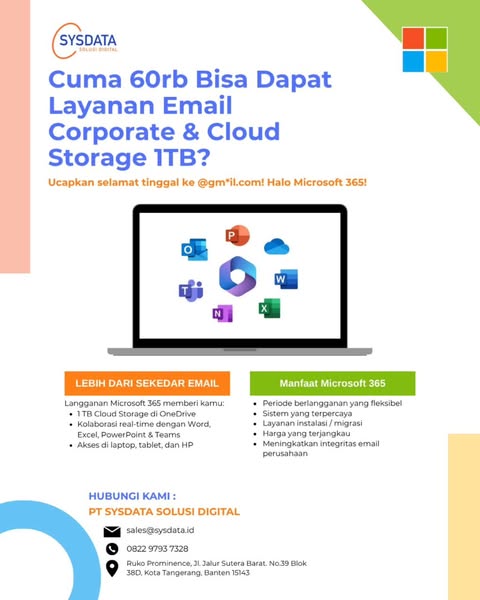 SYSDATA
SOLUSI DIGITAL

Cuma 60rb Bisa Dapat Layanan Email Corporate & Cloud Storage 1TB?

Ucapkan selamat tinggal ke @gm*il.com! Halo Microsoft 365!

LEBIH DARI SEKEDAR EMAIL

Langganan Microsoft 365 memberi kamu:
• 1 TB Cloud Storage di OneDrive
• Kolaborasi real-time dengan Word, Excel, PowerPoint & Teams
• Akses di laptop, tablet, dan HP

Manfaat Microsoft 365

• Periode berlangganan yang fleksibel
• Sistem yang terpercaya
• Layanan instalasi / migrasi
• Harga yang terjangkau
• Meningkatkan integritas email perusahaan

HUBUNGI KAMI :
PT SYSDATA SOLUSI DIGITAL

sales@sysdata.id

0822 9793 7328

Ruko Prominence, Jl. Jalur Sutera Barat. No.39 Blok 38D, Kota Tangerang, Banten 15143